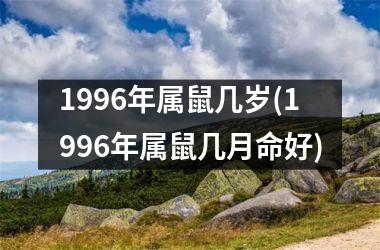 1996年属鼠几岁(1996年属鼠几月命好)